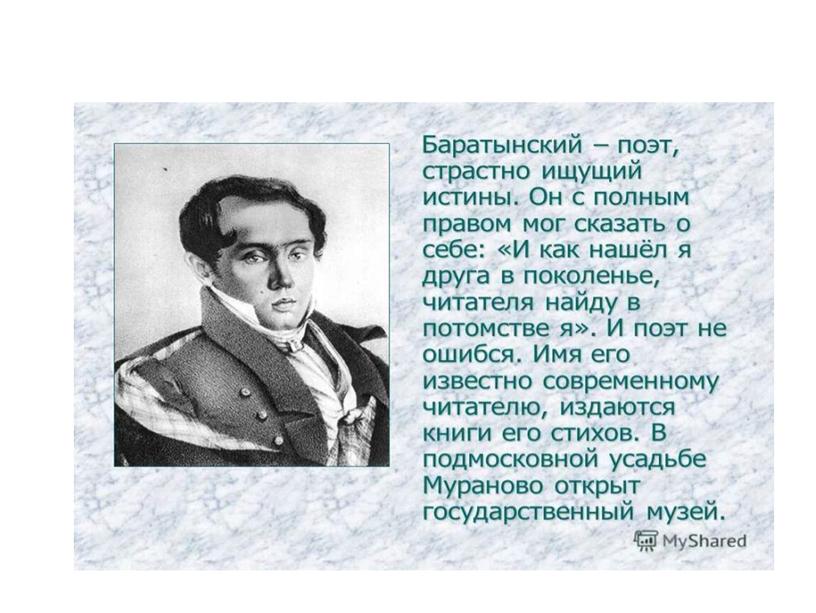 Баратынский – поэт, страстно ищущий истины. Он с полным правом мог сказать о себе: «И как нашёл я друга в поколенье, читателя найду в потомстве я». И поэт не ошибся. Имя его известно современному читателю, издаются книги его стихов. В подмосковной усадьбе Мураново открыт государственный музей.

MyShared